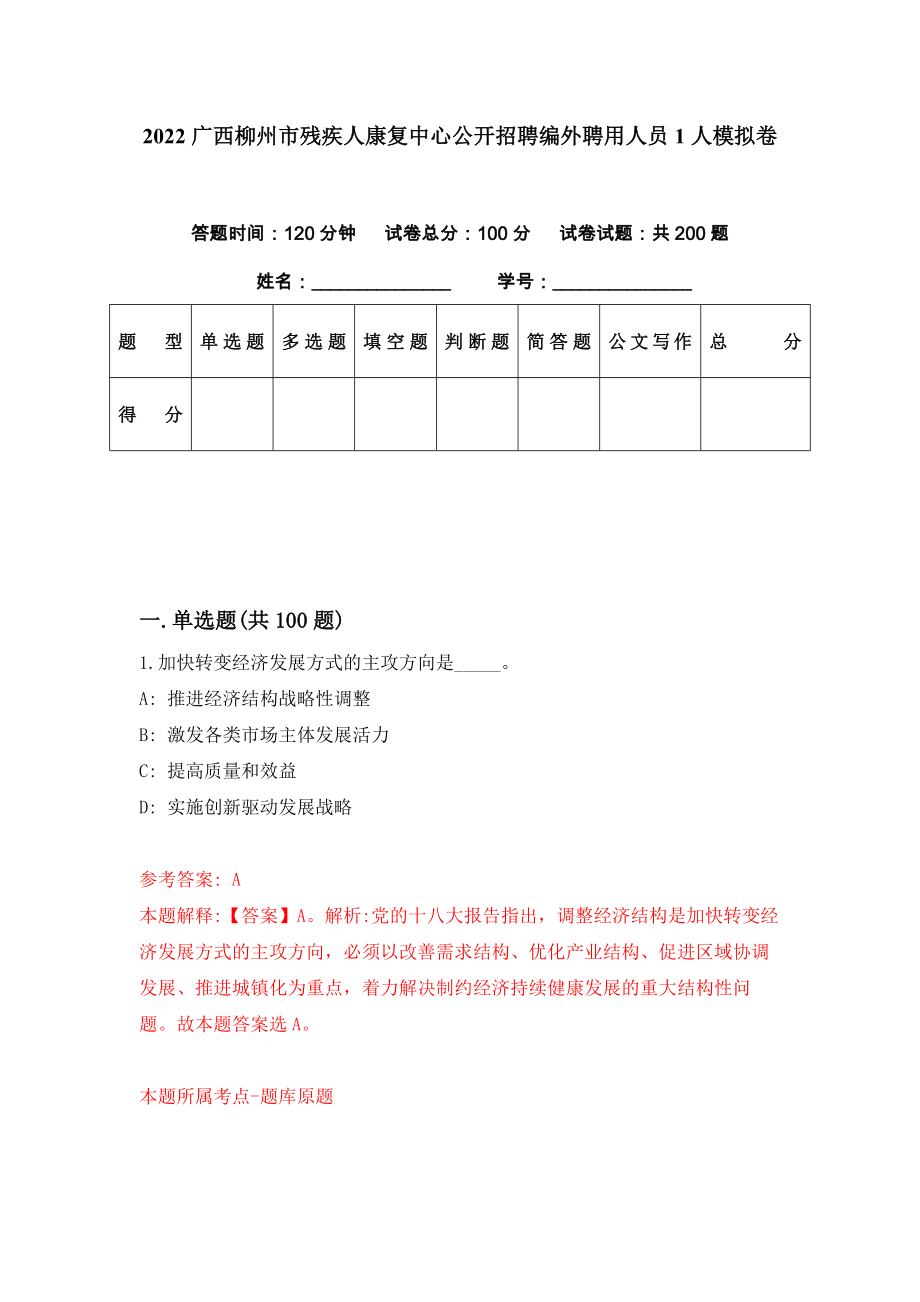 2022 广西柳州市残疾人康复中心公开招聘编外聘用人员 1 人模拟卷

答题时间：120 分钟　试卷总分：100 分　试卷试题：共 200 题

姓名：______________　学号：______________

| 题　型 | 单选题 | 多选题 | 填空题 | 判断题 | 简答题 | 公文写作 | 总　分 |
|---|---|---|---|---|---|---|---|
| 得　分 | | | | | | | |

一. 单选题(共 100 题)

1. 加快转变经济发展方式的主攻方向是_____。

A: 推进经济结构战略性调整

B: 激发各类市场主体发展活力

C: 提高质量和效益

D: 实施创新驱动发展战略

参考答案: A

本题解释:【答案】A。解析:党的十八大报告指出，调整经济结构是加快转变经济发展方式的主攻方向，必须以改善需求结构、优化产业结构、促进区域协调发展、推进城镇化为重点，着力解决制约经济持续健康发展的重大结构性问题。故本题答案选 A。

本题所属考点-题库原题